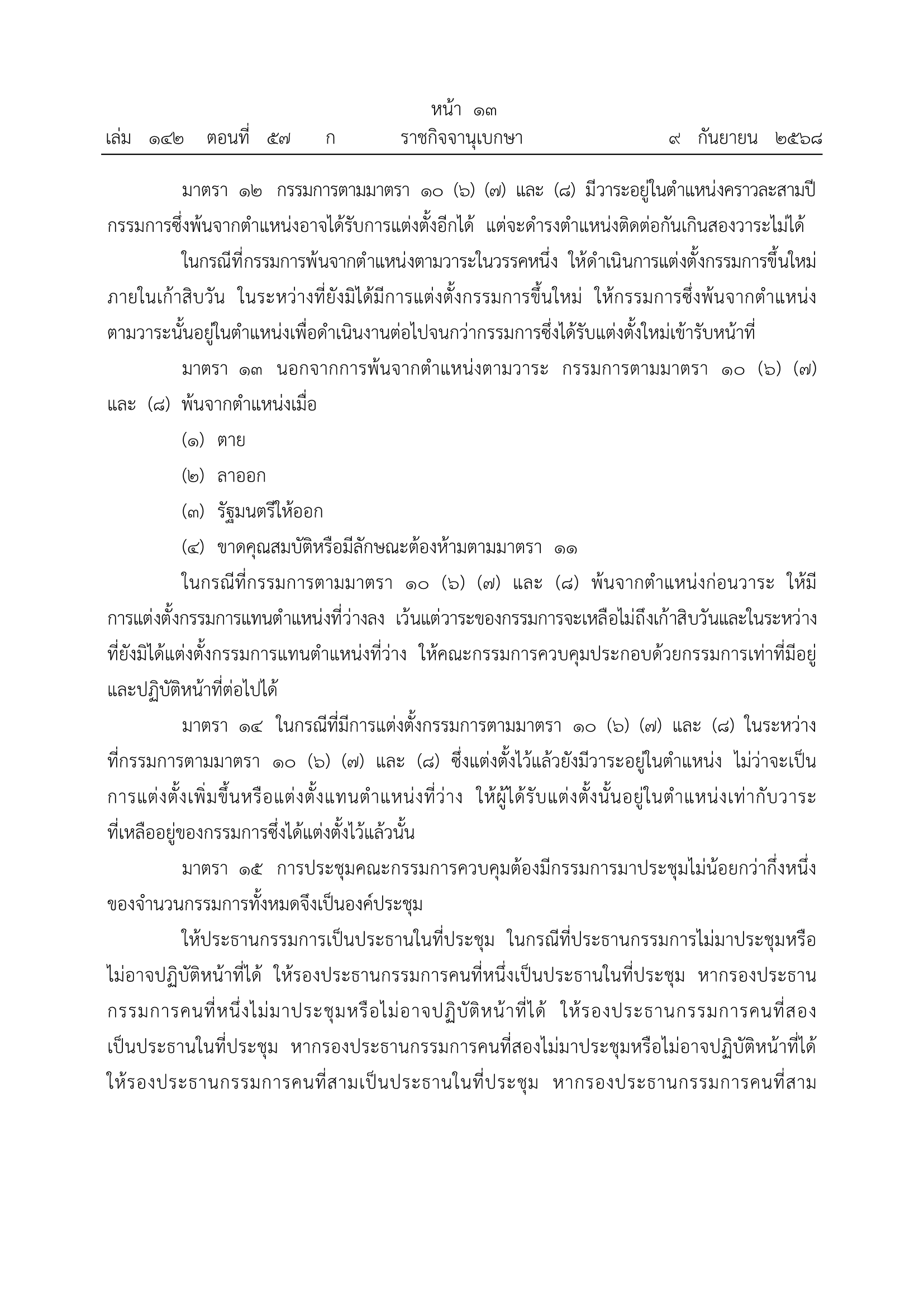 หน้า ๑๓
เล่ม ๑๔๒ ตอนที่ ๕๗ ก ราชกิจจานุเบกษา ๙ กันยายน ๒๕๖๘

มาตรา ๑๒ กรรมการตามมาตรา ๑๐ (๖) (๗) และ (๘) มีวาระอยู่ในตำแหน่งคราวละสามปี กรรมการซึ่งพ้นจากตำแหน่งอาจได้รับการแต่งตั้งอีกได้ แต่จะดำรงตำแหน่งติดต่อกันเกินสองวาระไม่ได้

ในกรณีที่กรรมการพ้นจากตำแหน่งตามวาระในวรรคหนึ่ง ให้ดำเนินการแต่งตั้งกรรมการขึ้นใหม่ภายในเก้าสิบวัน ในระหว่างที่ยังมิได้มีการแต่งตั้งกรรมการขึ้นใหม่ ให้กรรมการซึ่งพ้นจากตำแหน่งตามวาระนั้นอยู่ในตำแหน่งเพื่อดำเนินงานต่อไปจนกว่ากรรมการซึ่งได้รับแต่งตั้งใหม่เข้ารับหน้าที่

มาตรา ๑๓ นอกจากการพ้นจากตำแหน่งตามวาระ กรรมการตามมาตรา ๑๐ (๖) (๗) และ (๘) พ้นจากตำแหน่งเมื่อ

(๑) ตาย

(๒) ลาออก

(๓) รัฐมนตรีให้ออก

(๔) ขาดคุณสมบัติหรือมีลักษณะต้องห้ามตามมาตรา ๑๑

ในกรณีที่กรรมการตามมาตรา ๑๐ (๖) (๗) และ (๘) พ้นจากตำแหน่งก่อนวาระ ให้มีการแต่งตั้งกรรมการแทนตำแหน่งที่ว่างลง เว้นแต่วาระของกรรมการจะเหลือไม่ถึงเก้าสิบวันและในระหว่างที่ยังมิได้แต่งตั้งกรรมการแทนตำแหน่งที่ว่าง ให้คณะกรรมการควบคุมประกอบด้วยกรรมการเท่าที่มีอยู่และปฏิบัติหน้าที่ต่อไปได้

มาตรา ๑๔ ในกรณีที่มีการแต่งตั้งกรรมการตามมาตรา ๑๐ (๖) (๗) และ (๘) ในระหว่างที่กรรมการตามมาตรา ๑๐ (๖) (๗) และ (๘) ซึ่งแต่งตั้งไว้แล้วยังมีวาระอยู่ในตำแหน่ง ไม่ว่าจะเป็นการแต่งตั้งเพิ่มขึ้นหรือแต่งตั้งแทนตำแหน่งที่ว่าง ให้ผู้ได้รับแต่งตั้งนั้นอยู่ในตำแหน่งเท่ากับวาระที่เหลืออยู่ของกรรมการซึ่งได้แต่งตั้งไว้แล้วนั้น

มาตรา ๑๕ การประชุมคณะกรรมการควบคุมต้องมีกรรมการมาประชุมไม่น้อยกว่ากึ่งหนึ่งของจำนวนกรรมการทั้งหมดจึงเป็นองค์ประชุม

ให้ประธานกรรมการเป็นประธานในที่ประชุม ในกรณีที่ประธานกรรมการไม่มาประชุมหรือไม่อาจปฏิบัติหน้าที่ได้ ให้รองประธานกรรมการคนที่หนึ่งเป็นประธานในที่ประชุม หากรองประธานกรรมการคนที่หนึ่งไม่มาประชุมหรือไม่อาจปฏิบัติหน้าที่ได้ ให้รองประธานกรรมการคนที่สองเป็นประธานในที่ประชุม หากรองประธานกรรมการคนที่สองไม่มาประชุมหรือไม่อาจปฏิบัติหน้าที่ได้ ให้รองประธานกรรมการคนที่สามเป็นประธานในที่ประชุม หากรองประธานกรรมการคนที่สาม